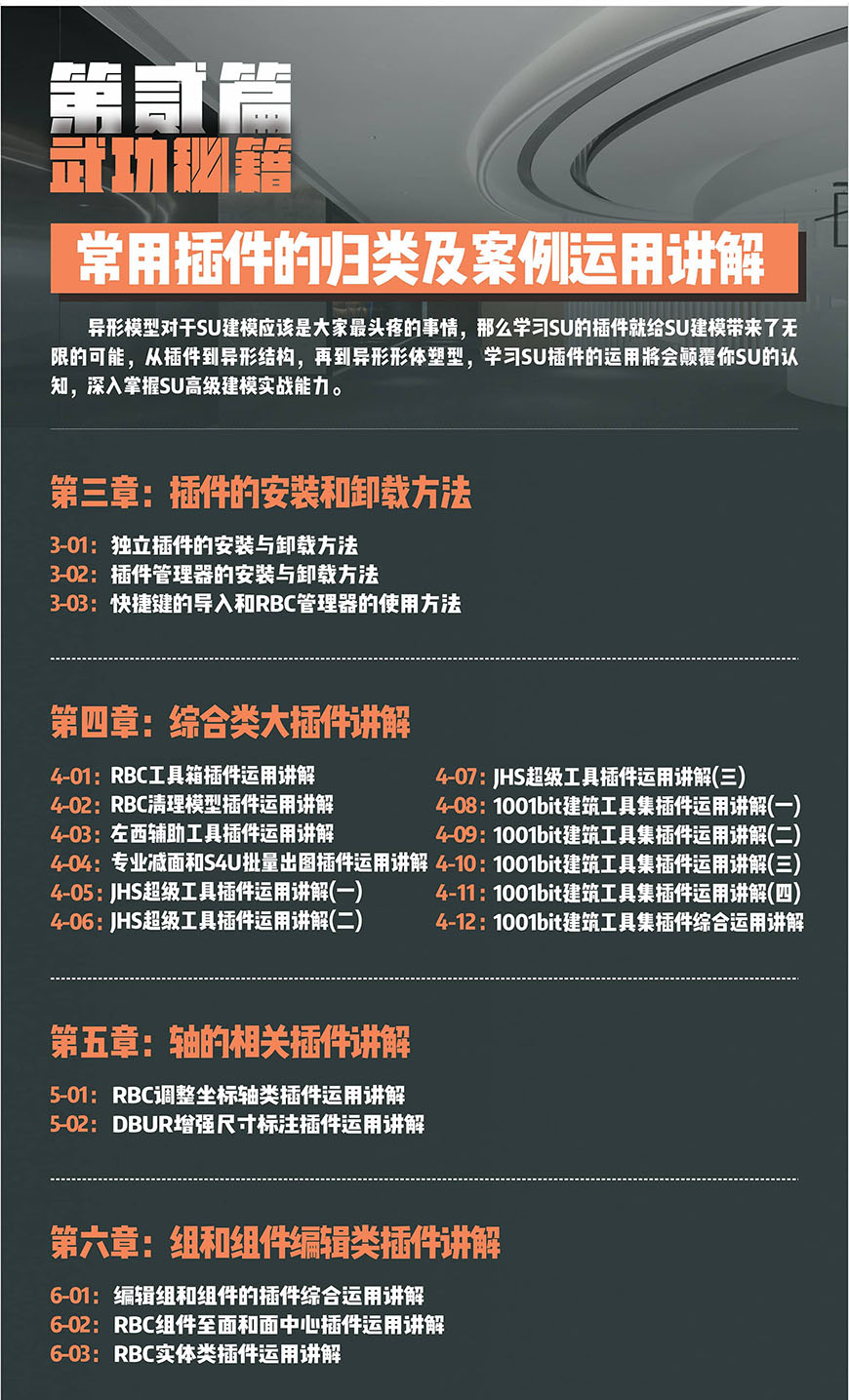 第贰篇
武功秘籍

常用插件的归类及案例运用讲解

异形模型对于SU建模应该是大家最头疼的事情，那么学习SU的插件就给SU建模带来了无限的可能，从插件到异形结构，再到异形形体塑型，学习SU插件的运用将会颠覆你SU的认知，深入掌握SU高级建模实战能力。

第三章：插件的安装和卸载方法

3-01：独立插件的安装与卸载方法
3-02：插件管理器的安装与卸载方法
3-03：快捷键的导入和RBC管理器的使用方法

第四章：综合类大插件讲解

4-01：RBC工具箱插件运用讲解
4-02：RBC清理模型插件运用讲解
4-03：左西辅助工具插件运用讲解
4-04：专业减面和S4U批量出图插件运用讲解
4-05：JHS超级工具插件运用讲解(一)
4-06：JHS超级工具插件运用讲解(二)

4-07：JHS超级工具插件运用讲解(三)
4-08：1001bit建筑工具集插件运用讲解(一)
4-09：1001bit建筑工具集插件运用讲解(二)
4-10：1001bit建筑工具集插件运用讲解(三)
4-11：1001bit建筑工具集插件运用讲解(四)
4-12：1001bit建筑工具集插件综合运用讲解

第五章：轴的相关插件讲解

5-01：RBC调整坐标轴类插件运用讲解
5-02：DBUR增强尺寸标注插件运用讲解

第六章：组和组件编辑类插件讲解

6-01：编辑组和组件的插件综合运用讲解
6-02：RBC组件至面和面中心插件运用讲解
6-03：RBC实体类插件运用讲解